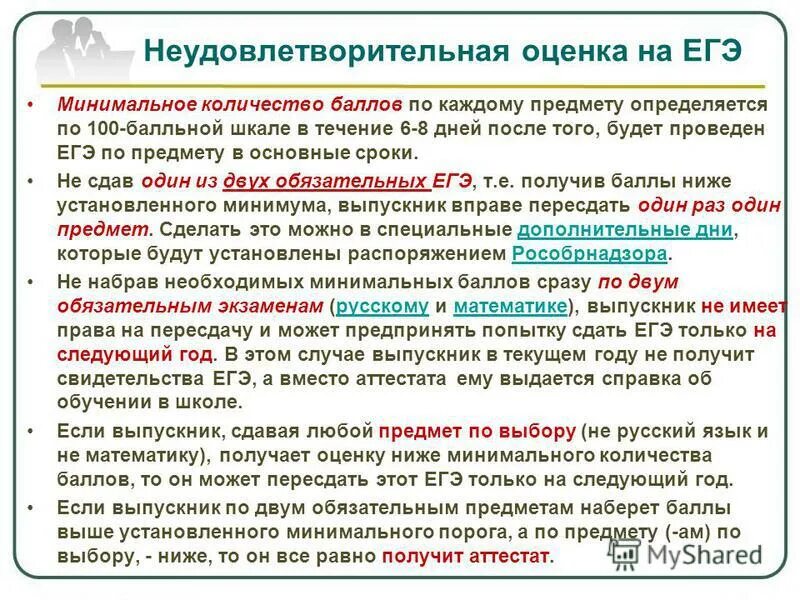 Неудовлетворительная оценка на ЕГЭ

• Минимальное количество баллов по каждому предмету определяется по 100-балльной шкале в течение 6-8 дней после того, будет проведен ЕГЭ по предмету в основные сроки.

• Не сдав один из двух обязательных ЕГЭ, т.е. получив баллы ниже установленного минимума, выпускник вправе пересдать один раз один предмет. Сделать это можно в специальные дополнительные дни, которые будут установлены распоряжением Рособрнадзора.

• Не набрав необходимых минимальных баллов сразу по двум обязательным экзаменам (русскому и математике), выпускник не имеет права на пересдачу и может предпринять попытку сдать ЕГЭ только на следующий год. В этом случае выпускник в текущем году не получит свидетельства ЕГЭ, а вместо аттестата ему выдается справка об обучении в школе.

• Если выпускник, сдавая любой предмет по выбору (не русский язык и не математику), получает оценку ниже минимального количества баллов, то он может пересдать этот ЕГЭ только на следующий год.

• Если выпускник по двум обязательным предметам наберет баллы выше установленного минимального порога, а по предмету (-ам) по выбору, - ниже, то он все равно получит аттестат.

MyShared